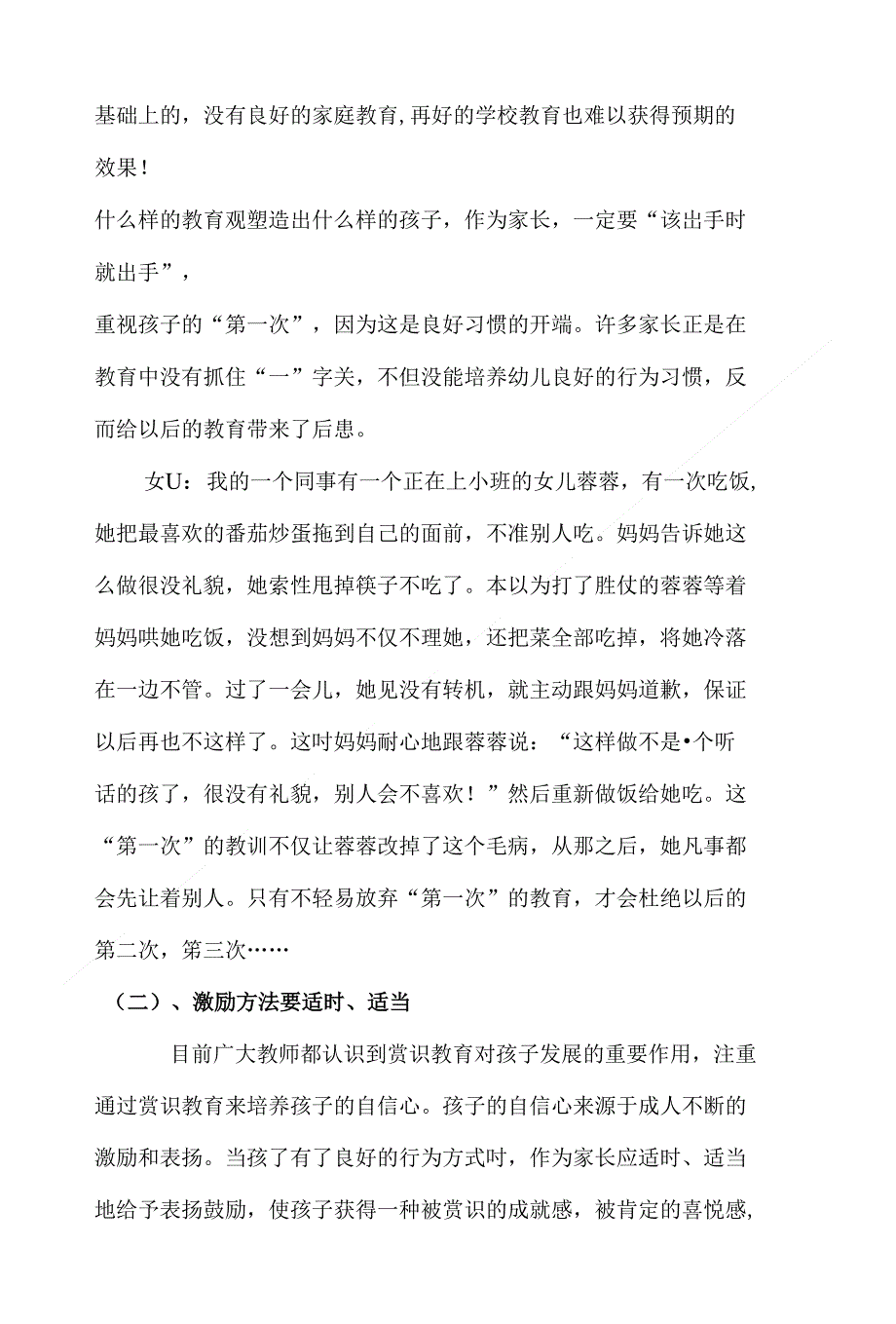 基础上的，没有良好的家庭教育,再好的学校教育也难以获得预期的效果！

什么样的教育观塑造出什么样的孩子，作为家长，一定要“该出手时就出手”，

重视孩子的“第一次”，因为这是良好习惯的开端。许多家长正是在教育中没有抓住“一”字关，不但没能培养幼儿良好的行为习惯，反而给以后的教育带来了后患。

女U：我的一个同事有一个正在上小班的女儿蓉蓉，有一次吃饭,她把最喜欢的番茄炒蛋拖到自己的面前，不准别人吃。妈妈告诉她这么做很没礼貌，她索性甩掉筷子不吃了。本以为打了胜仗的蓉蓉等着妈妈哄她吃饭，没想到妈妈不仅不理她，还把菜全部吃掉，将她冷落在一边不管。过了一会儿，她见没有转机，就主动跟妈妈道歉，保证以后再也不这样了。这时妈妈耐心地跟蓉蓉说：“这样做不是•个听话的孩了，很没有礼貌，别人会不喜欢！”然后重新做饭给她吃。这“第一次”的教训不仅让蓉蓉改掉了这个毛病，从那之后，她凡事都会先让着别人。只有不轻易放弃“第一次”的教育，才会杜绝以后的第二次，第三次……

（二）、激励方法要适时、适当

目前广大教师都认识到赏识教育对孩子发展的重要作用，注重通过赏识教育来培养孩子的自信心。孩子的自信心来源于成人不断的激励和表扬。当孩了有了良好的行为方式时，作为家长应适时、适当地给予表扬鼓励，使孩子获得一种被赏识的成就感，被肯定的喜悦感,